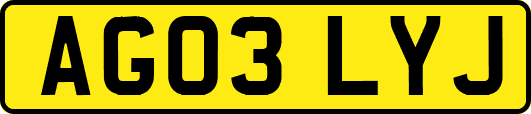 AG03 LYJ